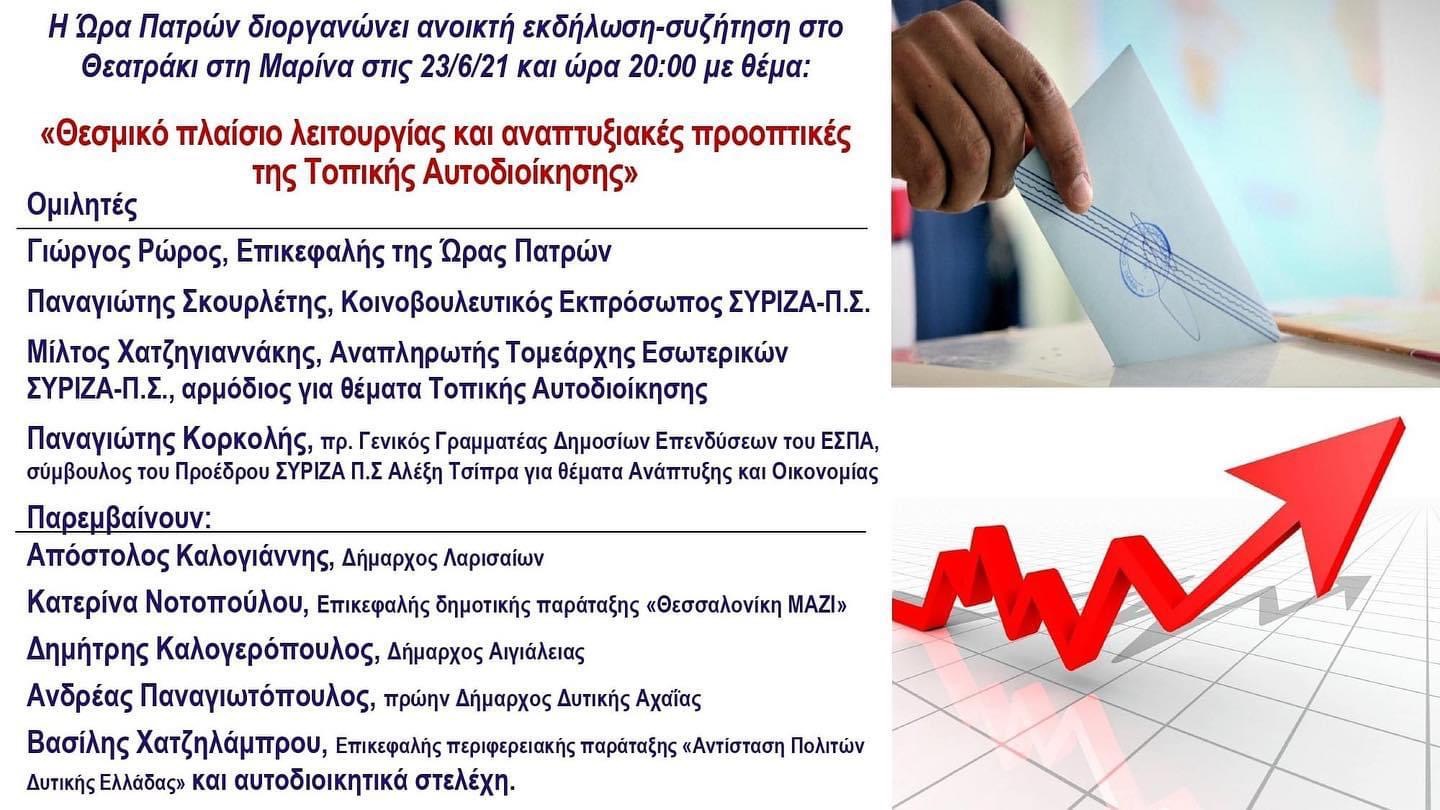 Η Ώρα Πατρών διοργανώνει ανοικτή εκδήλωση-συζήτηση στο Θεατράκι στη Μαρίνα στις 23/6/21 και ώρα 20:00 με θέμα:

«Θεσμικό πλαίσιο λειτουργίας και αναπτυξιακές προοπτικές της Τοπικής Αυτοδιοίκησης»

Ομιλητές

Γιώργος Ρώρος, Επικεφαλής της Ώρας Πατρών

Παναγιώτης Σκουρλέτης, Κοινοβουλευτικός Εκπρόσωπος ΣΥΡΙΖΑ-Π.Σ.

Μίλτος Χατζηγιαννάκης, Αναπληρωτής Τομεάρχης Εσωτερικών ΣΥΡΙΖΑ-Π.Σ., αρμόδιος για θέματα Τοπικής Αυτοδιοίκησης

Παναγιώτης Κορκολής, πρ. Γενικός Γραμματέας Δημοσίων Επενδύσεων του ΕΣΠΑ, σύμβουλος του Προέδρου ΣΥΡΙΖΑ Π.Σ Αλέξη Τσίπρα για θέματα Ανάπτυξης και Οικονομίας

Παρεμβαίνουν:

Απόστολος Καλογιάννης, Δήμαρχος Λαρισαίων

Κατερίνα Νοτοπούλου, Επικεφαλής δημοτικής παράταξης «Θεσσαλονίκη ΜΑΖΙ»

Δημήτρης Καλογερόπουλος, Δήμαρχος Αιγιάλειας

Ανδρέας Παναγιωτόπουλος, πρώην Δήμαρχος Δυτικής Αχαΐας

Βασίλης Χατζηλάμπρου, Επικεφαλής περιφερειακής παράταξης «Αντίσταση Πολιτών Δυτικής Ελλάδας» και αυτοδιοικητικά στελέχη.